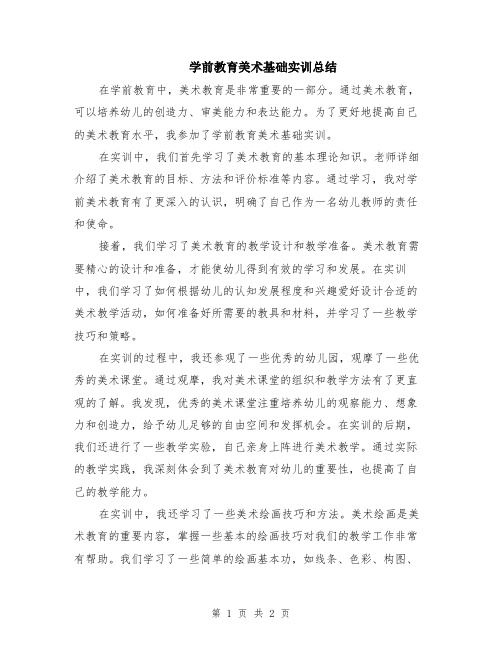 学前教育美术基础实训总结

在学前教育中，美术教育是非常重要的一部分。通过美术教育，可以培养幼儿的创造力、审美能力和表达能力。为了更好地提高自己的美术教育水平，我参加了学前教育美术基础实训。

在实训中，我们首先学习了美术教育的基本理论知识。老师详细介绍了美术教育的目标、方法和评价标准等内容。通过学习，我对学前美术教育有了更深入的认识，明确了自己作为一名幼儿教师的责任和使命。

接着，我们学习了美术教育的教学设计和教学准备。美术教育需要精心的设计和准备，才能使幼儿得到有效的学习和发展。在实训中，我们学习了如何根据幼儿的认知发展程度和兴趣爱好设计合适的美术教学活动，如何准备好所需要的教具和材料，并学习了一些教学技巧和策略。

在实训的过程中，我还参观了一些优秀的幼儿园，观摩了一些优秀的美术课堂。通过观摩，我对美术课堂的组织和教学方法有了更直观的了解。我发现，优秀的美术课堂注重培养幼儿的观察能力、想象力和创造力，给予幼儿足够的自由空间和发挥机会。在实训的后期，我们还进行了一些教学实验，自己亲身上阵进行美术教学。通过实际的教学实践，我深刻体会到了美术教育对幼儿的重要性，也提高了自己的教学能力。

在实训中，我还学习了一些美术绘画技巧和方法。美术绘画是美术教育的重要内容，掌握一些基本的绘画技巧对我们的教学工作非常有帮助。我们学习了一些简单的绘画基本功，如线条、色彩、构图、

第 1 页 共 2 页